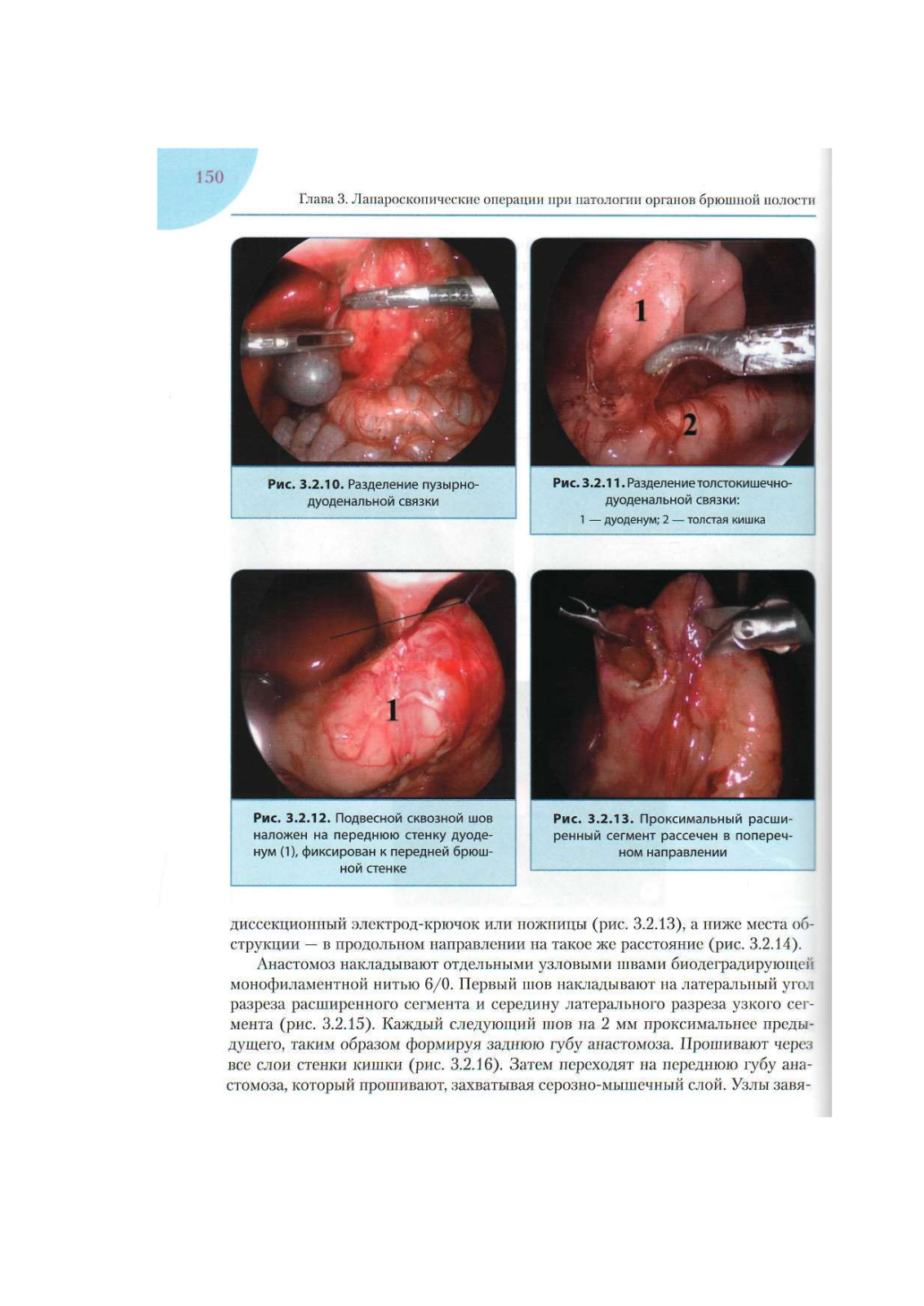 150

Глава 3. Лапароскопические операции при патологии органов брюшной полости

Рис. 3.2.10. Разделение пузырно-дуоденальной связки

1

2

Рис. 3.2.11. Разделение толстокишечно-дуоденальной связки:
1 — дуоденум; 2 — толстая кишка

1

Рис. 3.2.12. Подвесной сквозной шов наложен на переднюю стенку дуоденум (1), фиксирован к передней брюшной стенке

Рис. 3.2.13. Проксимальный расширенный сегмент рассечен в поперечном направлении

диссекционный электрод-крючок или ножницы (рис. 3.2.13), а ниже места обструкции — в продольном направлении на такое же расстояние (рис. 3.2.14).

Анастомоз накладывают отдельными узловыми швами биодеградирующей монофиламентной нитью 6/0. Первый шов накладывают на латеральный угол разреза расширенного сегмента и середину латерального разреза узкого сегмента (рис. 3.2.15). Каждый следующий шов на 2 мм проксимальнее предыдущего, таким образом формируя заднюю губу анастомоза. Прошивают через все слои стенки кишки (рис. 3.2.16). Затем переходят на переднюю губу анастомоза, который прошивают, захватывая серозно-мышечный слой. Узлы завя-